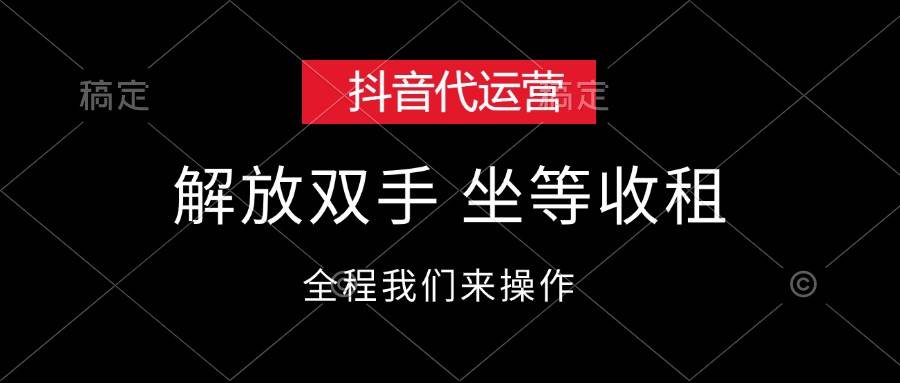 稿定

抖音代运营

稿定

解放双手 坐等收租

全程我们来操作

©